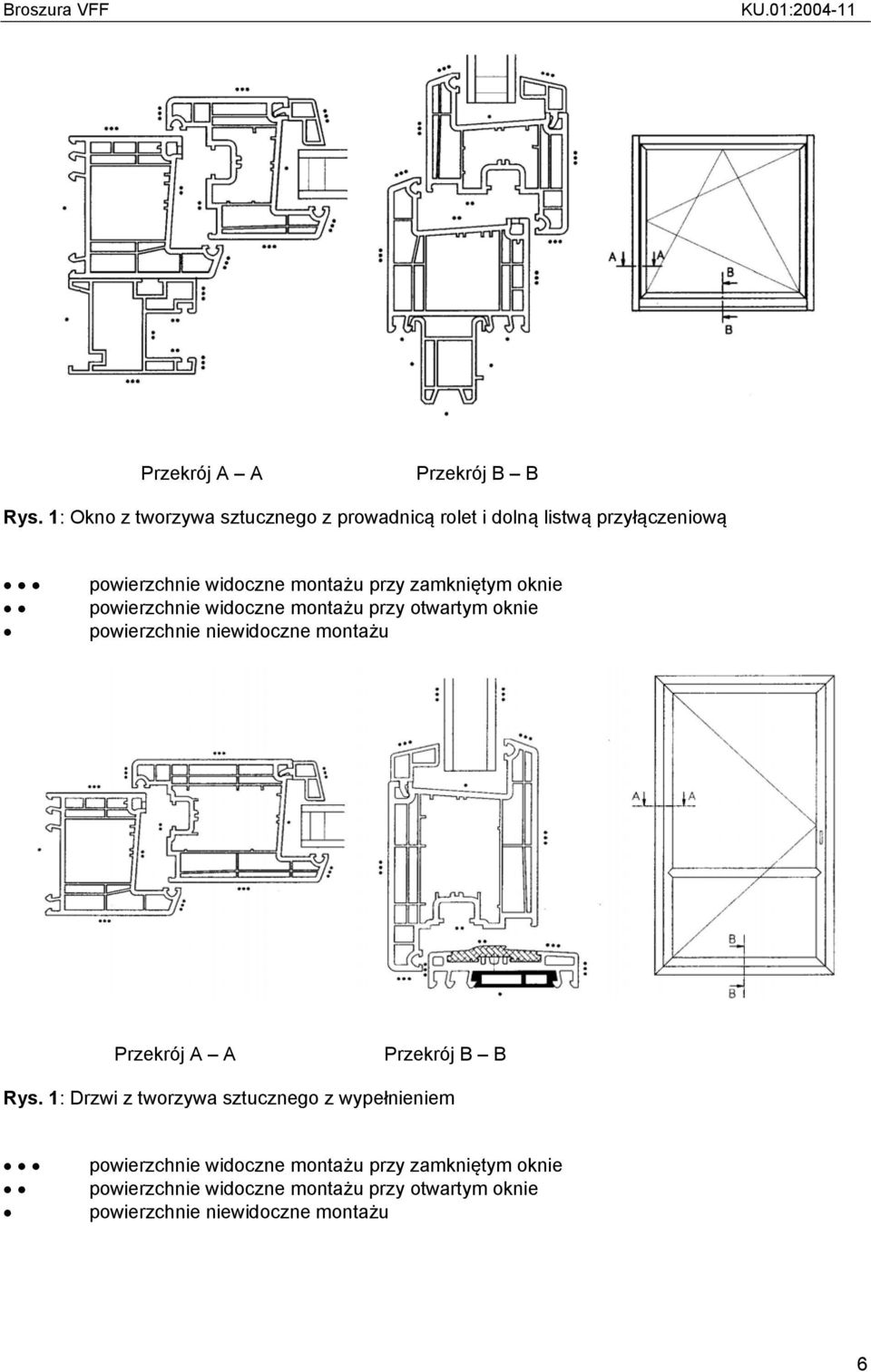 Broszura VFF

KU.01:2004-11

A A

B

B

Przekrój A – A

Przekrój B – B

Rys. 1: Okno z tworzywa sztucznego z prowadnicą rolet i dolną listwą przyłączeniową

• • • powierzchnie widoczne montażu przy zamkniętym oknie
• • powierzchnie widoczne montażu przy otwartym oknie
• powierzchnie niewidoczne montażu

A A

B

B

Przekrój A – A

Przekrój B – B

Rys. 1: Drzwi z tworzywa sztucznego z wypełnieniem

• • • powierzchnie widoczne montażu przy zamkniętym oknie
• • powierzchnie widoczne montażu przy otwartym oknie
• powierzchnie niewidoczne montażu

6